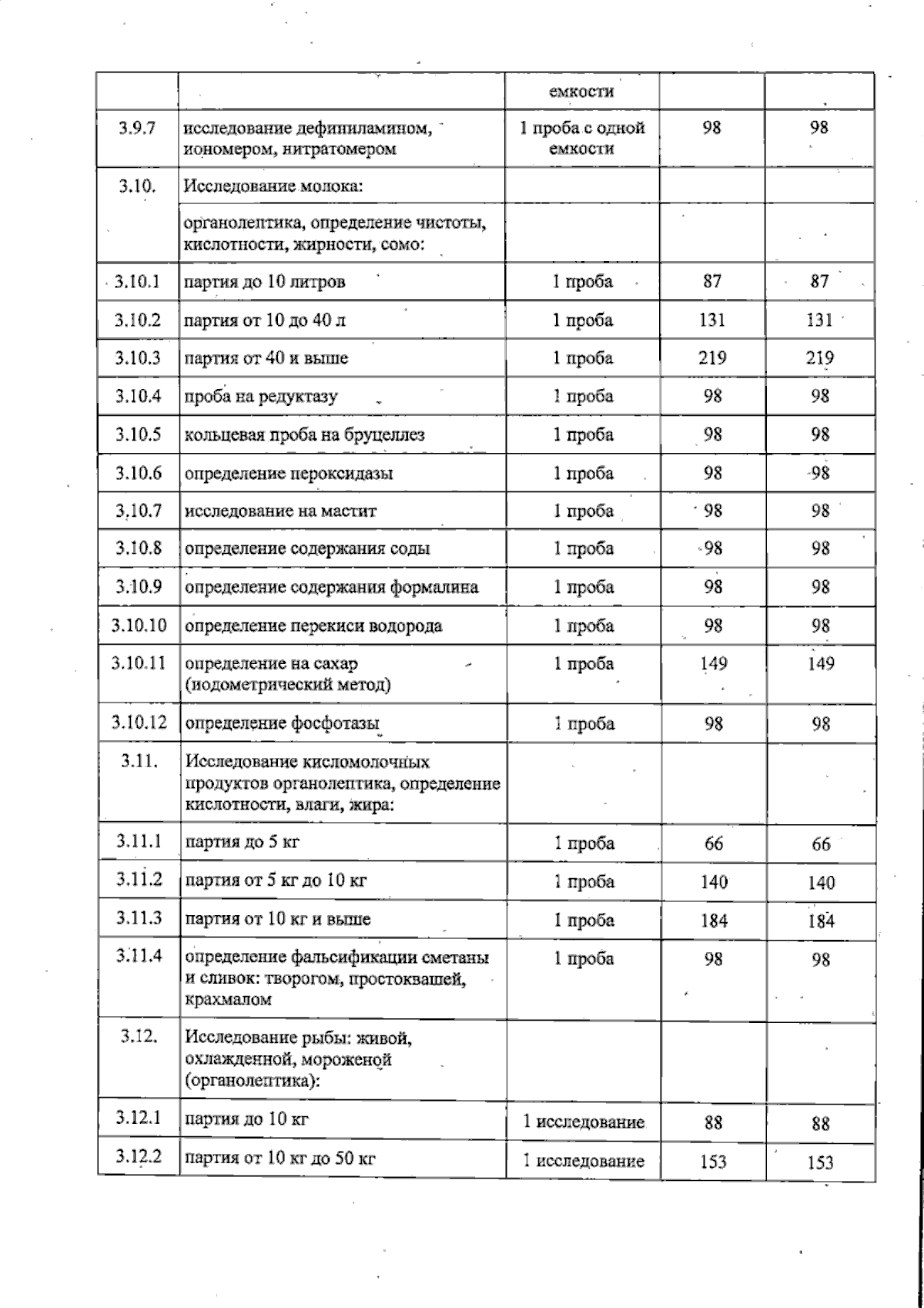 |  |  | емкости |  |  |
|---|---|---|---|---|
| 3.9.7 | исследование дефиниламином, иономером, нитратомером | 1 проба с одной емкости | 98 | 98 |
| 3.10. | Исследование молока: |  |  |  |
|  | органолептика, определение чистоты, кислотности, жирности, сомо: |  |  |  |
| 3.10.1 | партия до 10 литров | 1 проба | 87 | 87 |
| 3.10.2 | партия от 10 до 40 л | 1 проба | 131 | 131 |
| 3.10.3 | партия от 40 и выше | 1 проба | 219 | 219 |
| 3.10.4 | проба на редуктазу | 1 проба | 98 | 98 |
| 3.10.5 | кольцевая проба на бруцеллез | 1 проба | 98 | 98 |
| 3.10.6 | определение пероксидазы | 1 проба | 98 | 98 |
| 3.10.7 | исследование на мастит | 1 проба | 98 | 98 |
| 3.10.8 | определение содержания соды | 1 проба | 98 | 98 |
| 3.10.9 | определение содержания формалина | 1 проба | 98 | 98 |
| 3.10.10 | определение перекиси водорода | 1 проба | 98 | 98 |
| 3.10.11 | определение на сахар (иодометрический метод) | 1 проба | 149 | 149 |
| 3.10.12 | определение фосфотазы | 1 проба | 98 | 98 |
| 3.11. | Исследование кисломолочных продуктов органолептика, определение кислотности, влаги, жира: |  |  |  |
| 3.11.1 | партия до 5 кг | 1 проба | 66 | 66 |
| 3.11.2 | партия от 5 кг до 10 кг | 1 проба | 140 | 140 |
| 3.11.3 | партия от 10 кг и выше | 1 проба | 184 | 184 |
| 3.11.4 | определение фальсификации сметаны и сливок: творогом, простоквашей, крахмалом | 1 проба | 98 | 98 |
| 3.12. | Исследование рыбы: живой, охлажденной, мороженой (органолептика): |  |  |  |
| 3.12.1 | партия до 10 кг | 1 исследование | 88 | 88 |
| 3.12.2 | партия от 10 кг до 50 кг | 1 исследование | 153 | 153 |